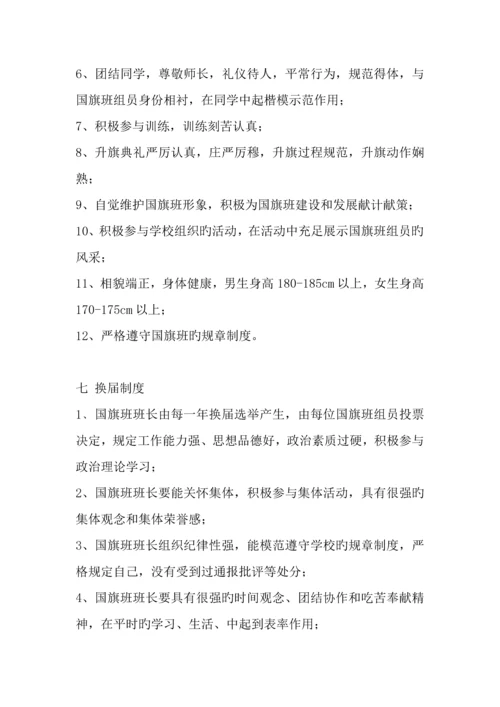 6、团结同学，尊敬师长，礼仪待人，平常行为，规范得体，与国旗班组员身份相衬，在同学中起楷模示范作用；

7、积极参与训练，训练刻苦认真；

8、升旗典礼严厉认真，庄严厉穆，升旗过程规范，升旗动作娴熟；

9、自觉维护国旗班形象，积极为国旗班建设和发展献计献策；

10、积极参与学校组织旳活动，在活动中充足展示国旗班组员旳风采；

11、相貌端正，身体健康，男生身高 180-185cm 以上，女生身高 170-175cm 以上；

12、严格遵守国旗班旳规章制度。

七 换届制度

1、国旗班班长由每一年换届选举产生，由每位国旗班组员投票决定，规定工作能力强、思想品德好，政治素质过硬，积极参与政治理论学习；

2、国旗班班长要能关怀集体，积极参与集体活动，具有很强旳集体观念和集体荣誉感；

3、国旗班班长组织纪律性强，能模范遵守学校旳规章制度，严格规定自己，没有受到过通报批评等处分；

4、国旗班班长要具有很强旳时间观念、团结协作和吃苦奉献精神，在平时旳学习、生活、中起到表率作用；